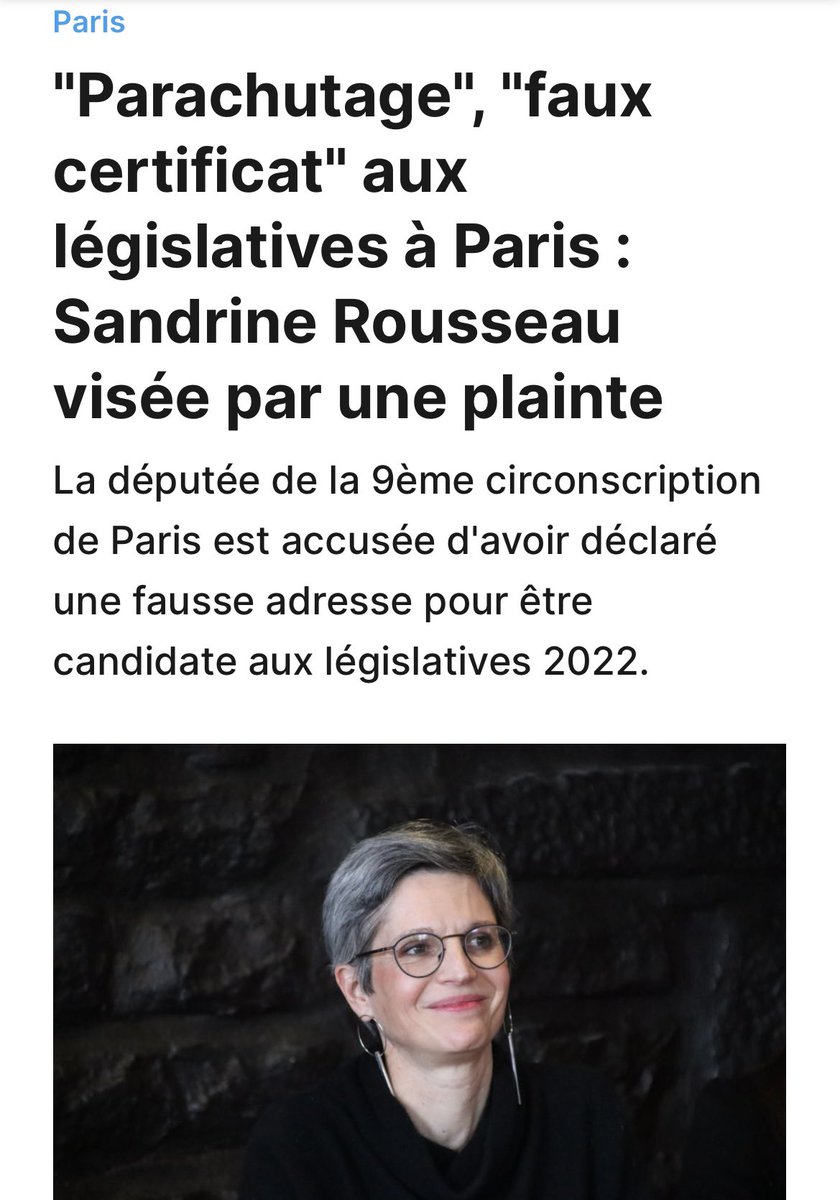 Paris

"Parachutage", "faux certificat" aux législatives à Paris : Sandrine Rousseau visée par une plainte

La députée de la 9ème circonscription de Paris est accusée d'avoir déclaré une fausse adresse pour être candidate aux législatives 2022.